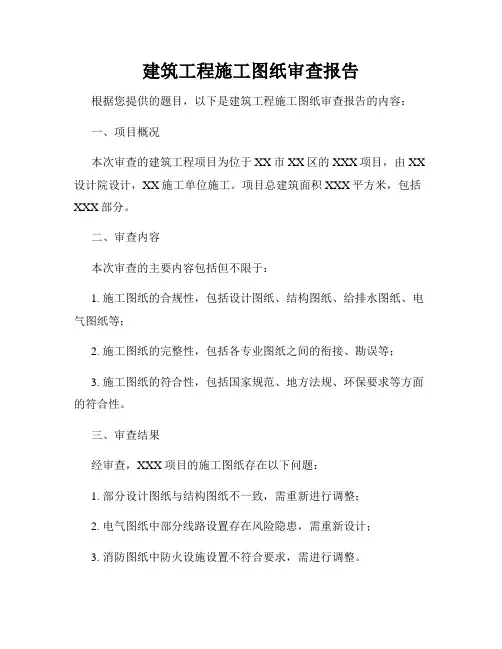 建筑工程施工图纸审查报告

根据您提供的题目，以下是建筑工程施工图纸审查报告的内容：

一、项目概况

本次审查的建筑工程项目为位于XX市XX区的XXX项目，由XX设计院设计，XX施工单位施工。项目总建筑面积XXX平方米，包括XXX部分。

二、审查内容

本次审查的主要内容包括但不限于：

1. 施工图纸的合规性，包括设计图纸、结构图纸、给排水图纸、电气图纸等；

2. 施工图纸的完整性，包括各专业图纸之间的衔接、勘误等；

3. 施工图纸的符合性，包括国家规范、地方法规、环保要求等方面的符合性。

三、审查结果

经审查，XXX项目的施工图纸存在以下问题：

1. 部分设计图纸与结构图纸不一致，需重新进行调整；

2. 电气图纸中部分线路设置存在风险隐患，需重新设计；

3. 消防图纸中防火设施设置不符合要求，需进行调整。